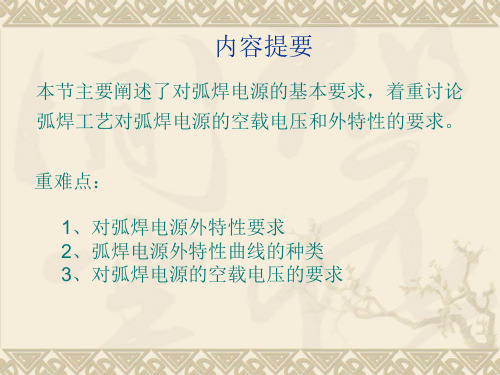 内容提要

本节主要阐述了对弧焊电源的基本要求，着重讨论弧焊工艺对弧焊电源的空载电压和外特性的要求。

重难点：

1、对弧焊电源外特性要求
2、弧焊电源外特性曲线的种类
3、对弧焊电源的空载电压的要求